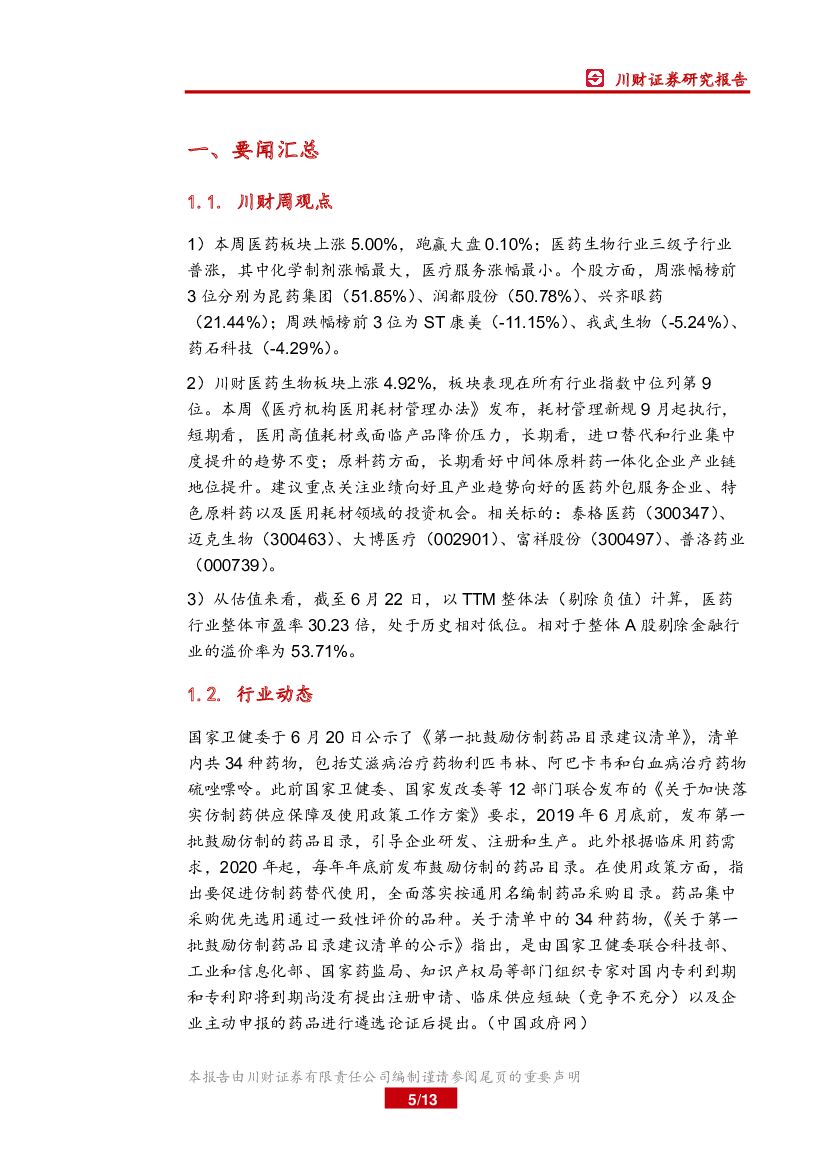 川财证券研究报告

一、要闻汇总

1.1. 川财周观点

1）本周医药板块上涨 5.00%，跑赢大盘 0.10%；医药生物行业三级子行业普涨，其中化学制剂涨幅最大，医疗服务涨幅最小。个股方面，周涨幅榜前 3 位分别为昆药集团（51.85%）、润都股份（50.78%）、兴齐眼药（21.44%）；周跌幅榜前 3 位为 ST 康美（-11.15%）、我武生物（-5.24%）、药石科技（-4.29%）。

2）川财医药生物板块上涨 4.92%，板块表现在所有行业指数中位列第 9 位。本周《医疗机构医用耗材管理办法》发布，耗材管理新规 9 月起执行，短期看，医用高值耗材或面临产品降价压力，长期看，进口替代和行业集中度提升的趋势不变；原料药方面，长期看好中间体原料药一体化企业产业链地位提升。建议重点关注业绩向好且产业趋势向好的医药外包服务企业、特色原料药以及医用耗材领域的投资机会。相关标的：泰格医药（300347）、迈克生物（300463）、大博医疗（002901）、富祥股份（300497）、普洛药业（000739）。

3）从估值来看，截至 6 月 22 日，以 TTM 整体法（剔除负值）计算，医药行业整体市盈率 30.23 倍，处于历史相对低位。相对于整体 A 股剔除金融行业的溢价率为 53.71%。

1.2. 行业动态

国家卫健委于 6 月 20 日公示了《第一批鼓励仿制药品目录建议清单》，清单内共 34 种药物，包括艾滋病治疗药物利匹韦林、阿巴卡韦和白血病治疗药物硫唑嘌呤。此前国家卫健委、国家发改委等 12 部门联合发布的《关于加快落实仿制药供应保障及使用政策工作方案》要求，2019 年 6 月底前，发布第一批鼓励仿制的药品目录，引导企业研发、注册和生产。此外根据临床用药需求，2020 年起，每年年底前发布鼓励仿制的药品目录。在使用政策方面，指出要促进仿制药替代使用，全面落实按通用名编制药品采购目录。药品集中采购优先选用通过一致性评价的品种。关于清单中的 34 种药物，《关于第一批鼓励仿制药品目录建议清单的公示》指出，是由国家卫健委联合科技部、工业和信息化部、国家药监局、知识产权局等部门组织专家对国内专利到期和专利即将到期尚没有提出注册申请、临床供应短缺（竞争不充分）以及企业主动申报的药品进行遴选论证后提出。（中国政府网）

本报告由川财证券有限责任公司编制谨请参阅尾页的重要声明

5/13